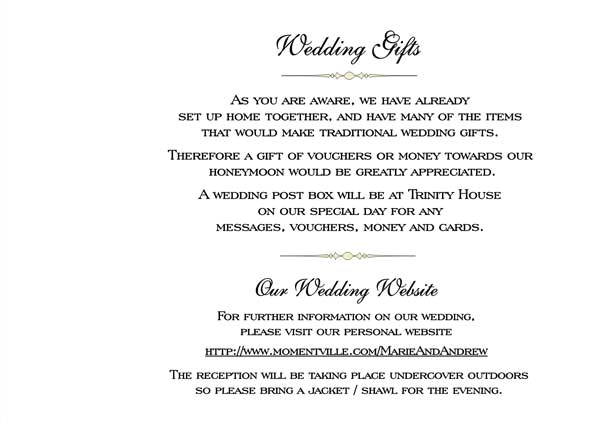 Wedding Gifts

As you are aware, we have already set up home together, and have many of the items that would make traditional wedding gifts.

Therefore a gift of vouchers or money towards our honeymoon would be greatly appreciated.

A wedding post box will be at Trinity House on our special day for any messages, vouchers, money and cards.

Our Wedding Website

For further information on our wedding, please visit our personal website

http://www.momentville.com/MarieAndAndrew

The reception will be taking place undercover outdoors so please bring a jacket / shawl for the evening.